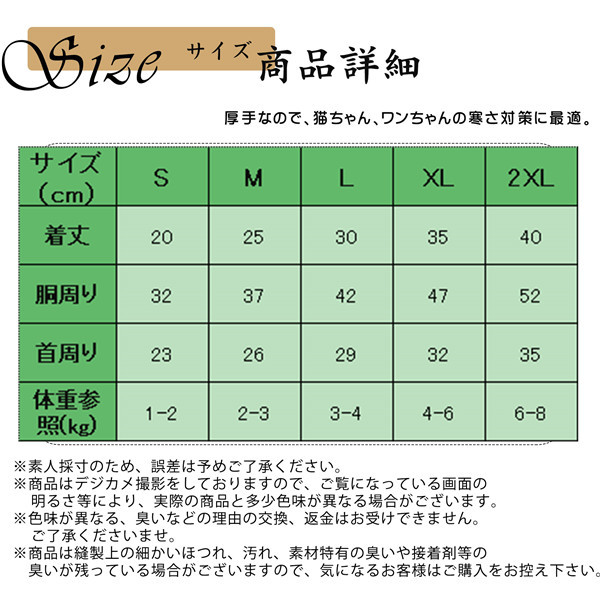 Size サイズ 商品詳細

厚手なので、猫ちゃん、ワンちゃんの寒さ対策に最適。

| サイズ（cm） | S | M | L | XL | 2XL |
|---|---|---|---|---|---|
| 着丈 | 20 | 25 | 30 | 35 | 40 |
| 胴周り | 32 | 37 | 42 | 47 | 52 |
| 首周り | 23 | 26 | 29 | 32 | 35 |
| 体重参照(kg) | 1-2 | 2-3 | 3-4 | 4-6 | 6-8 |

※素人採寸のため、誤差は予めご了承ください。
※商品はデジカメ撮影をしておりますので、ご覧になっている画面の明るさ等により、実際の商品と多少色味が異なる場合がございます。
※色味が異なる、臭いなどの理由の交換、返金はお受けできません。ご了承くださいませ。
※商品は縫製上の細かいほつれ、汚れ、素材特有の臭いや接着剤等の臭いが残っている場合がございますので、気になるお客様はご購入をお控え下さい。